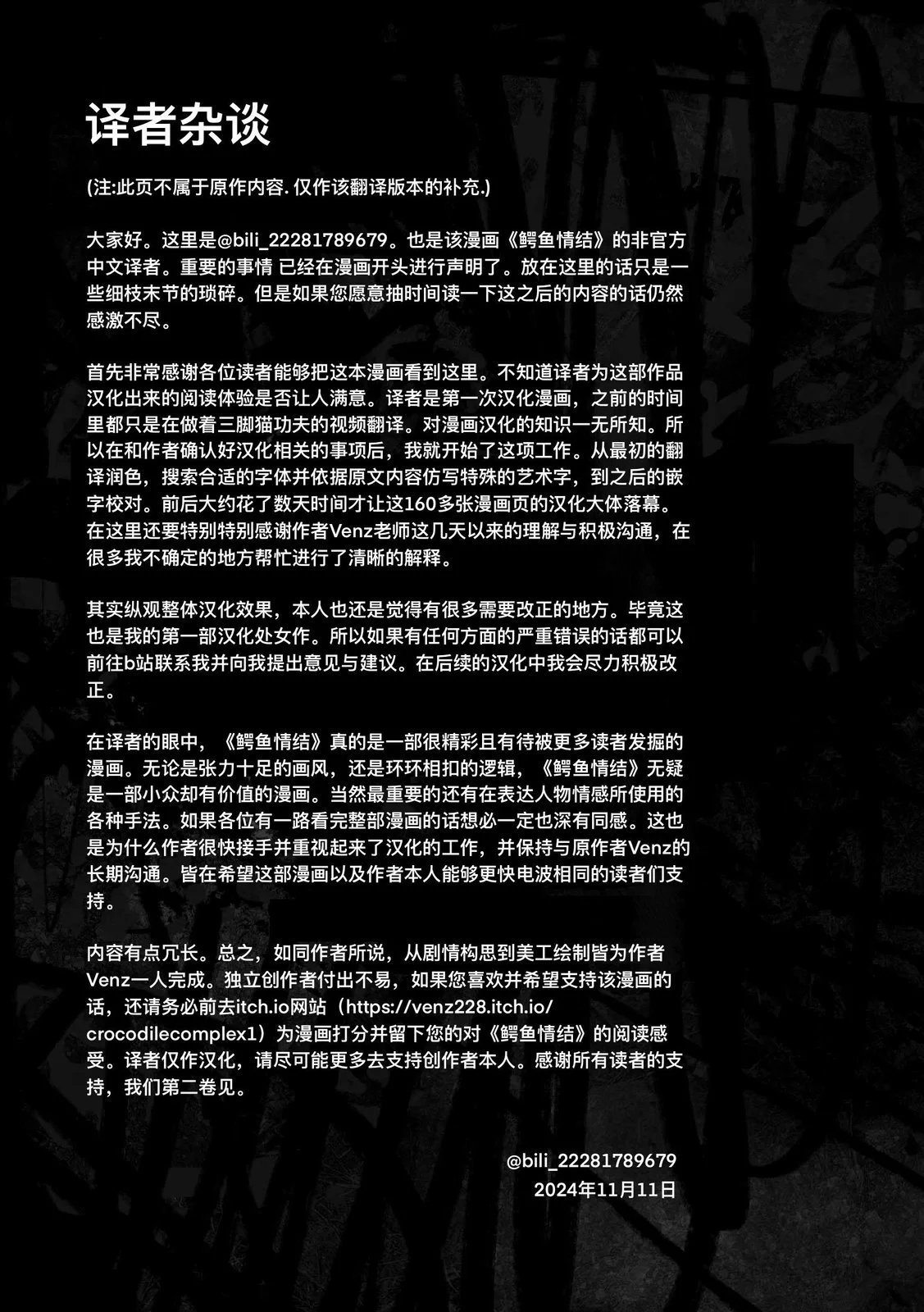 译者杂谈

(注:此页不属于原作内容. 仅作该翻译版本的补充.)

大家好。这里是@bili_22281789679。也是该漫画《鳄鱼情结》的非官方中文译者。重要的事情 已经在漫画开头进行声明了。放在这里的话只是一些细枝末节的琐碎。但是如果您愿意抽时间读一下这之后的内容的话仍然感激不尽。

首先非常感谢各位读者能够把这本漫画看到这里。不知道译者为这部作品汉化出来的阅读体验是否让人满意。译者是第一次汉化漫画，之前的时间里都只是在做着三脚猫功夫的视频翻译。对漫画汉化的知识一无所知。所以在和作者确认好汉化相关的事项后，我就开始了这项工作。从最初的翻译润色，搜索合适的字体并依据原文内容仿写特殊的艺术字，到之后的嵌字校对。前后大约花了数天时间才让这160多张漫画页的汉化大体落幕。在这里还要特别特别感谢作者Venz老师这几天以来的理解与积极沟通，在很多我不确定的地方帮忙进行了清晰的解释。

其实纵观整体汉化效果，本人也还是觉得有很多需要改正的地方。毕竟这也是我的第一部汉化处女作。所以如果有任何方面的严重错误的话都可以前往b站联系我并向我提出意见与建议。在后续的汉化中我会尽力积极改正。

在译者的眼中，《鳄鱼情结》真的是一部很精彩且有待被更多读者发掘的漫画。无论是张力十足的画风，还是环环相扣的逻辑，《鳄鱼情结》无疑是一部小众却有价值的漫画。当然最重要的还有在表达人物情感所使用的各种手法。如果各位有一路看完整部漫画的话想必一定也深有同感。这也是为什么作者很快接手并重视起来了汉化的工作，并保持与原作者Venz的长期沟通。皆在希望这部漫画以及作者本人能够更快电波相同的读者们支持。

内容有点冗长。总之，如同作者所说，从剧情构思到美工绘制皆为作者Venz一人完成。独立创作者付出不易，如果您喜欢并希望支持该漫画的话，还请务必前去itch.io网站（https://venz228.itch.io/crocodilecomplex1）为漫画打分并留下您的对《鳄鱼情结》的阅读感受。译者仅作汉化，请尽可能更多去支持创作者本人。感谢所有读者的支持，我们第二卷见。

@bili_22281789679
2024年11月11日